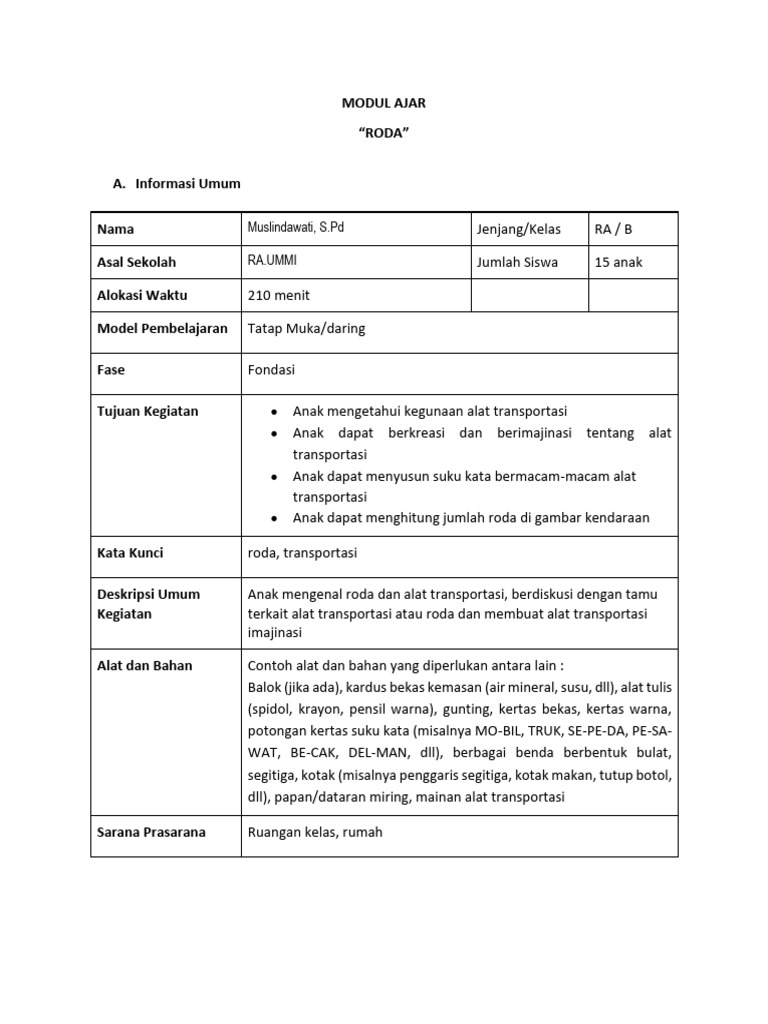 MODUL AJAR

"RODA"

A. Informasi Umum

| Nama | Muslindawati, S.Pd | Jenjang/Kelas | RA / B |
|---|---|---|---|
| Asal Sekolah | RA.UMMI | Jumlah Siswa | 15 anak |
| Alokasi Waktu | 210 menit | | |
| Model Pembelajaran | Tatap Muka/daring | | |
| Fase | Fondasi | | |
| Tujuan Kegiatan | • Anak mengetahui kegunaan alat transportasi • Anak dapat berkreasi dan berimajinasi tentang alat transportasi • Anak dapat menyusun suku kata bermacam-macam alat transportasi • Anak dapat menghitung jumlah roda di gambar kendaraan | | |
| Kata Kunci | roda, transportasi | | |
| Deskripsi Umum Kegiatan | Anak mengenal roda dan alat transportasi, berdiskusi dengan tamu terkait alat transportasi atau roda dan membuat alat transportasi imajinasi | | |
| Alat dan Bahan | Contoh alat dan bahan yang diperlukan antara lain : Balok (jika ada), kardus bekas kemasan (air mineral, susu, dll), alat tulis (spidol, krayon, pensil warna), gunting, kertas bekas, kertas warna, potongan kertas suku kata (misalnya MO-BIL, TRUK, SE-PE-DA, PE-SA-WAT, BE-CAK, DEL-MAN, dll), berbagai benda berbentuk bulat, segitiga, kotak (misalnya penggaris segitiga, kotak makan, tutup botol, dll), papan/dataran miring, mainan alat transportasi | | |
| Sarana Prasarana | Ruangan kelas, rumah | | |